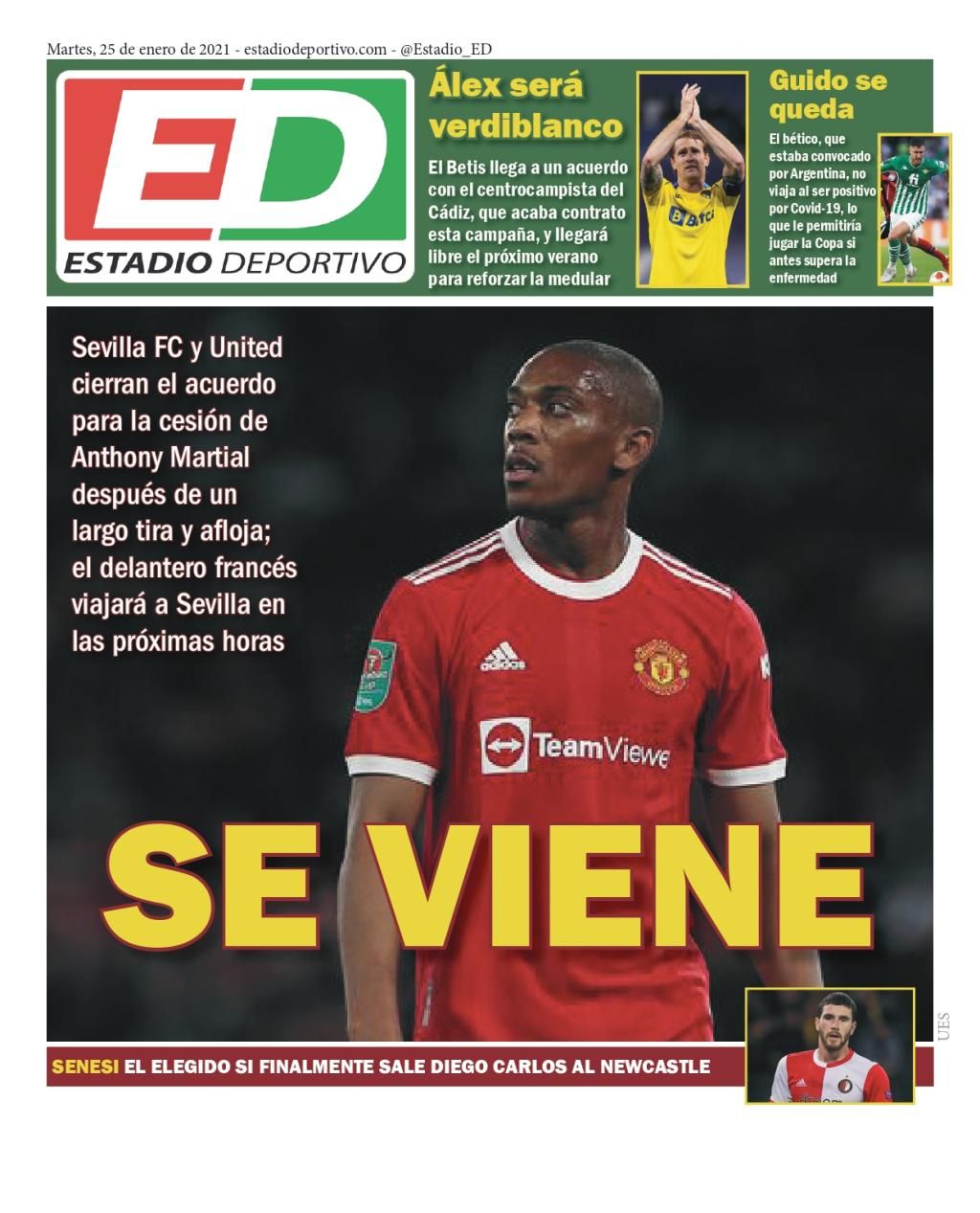 Martes, 25 de enero de 2021 - estadiodeportivo.com - @Estadio_ED

ED
ESTADIO DEPORTIVO

Álex será verdiblanco

El Betis llega a un acuerdo con el centrocampista del Cádiz, que acaba contrato esta campaña, y llegará libre el próximo verano para reforzar la medular

Guido se queda

El bético, que estaba convocado por Argentina, no viaja al ser positivo por Covid-19, lo que le permitiría jugar la Copa si antes supera la enfermedad

Sevilla FC y United cierran el acuerdo para la cesión de Anthony Martial después de un largo tira y afloja; el delantero francés viajará a Sevilla en las próximas horas

adidas
TeamViewe

SE VIENE

UES

SENESI EL ELEGIDO SI FINALMENTE SALE DIEGO CARLOS AL NEWCASTLE